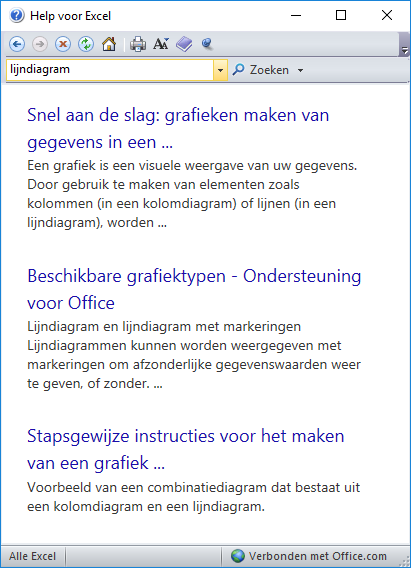 Help voor Excel

lijndiagram

Zoeken

Snel aan de slag: grafieken maken van gegevens in een ...

Een grafiek is een visuele weergave van uw gegevens. Door gebruik te maken van elementen zoals kolommen (in een kolomdiagram) of lijnen (in een lijndiagram), worden ...

Beschikbare grafiektypen - Ondersteuning voor Office

Lijndiagram en lijndiagram met markeringen Lijndiagrammen kunnen worden weergegeven met markeringen om afzonderlijke gegevenswaarden weer te geven, of zonder. ...

Stapsgewijze instructies voor het maken van een grafiek ...

Voorbeeld van een combinatiediagram dat bestaat uit een kolomdiagram en een lijndiagram.

Alle Excel

Verbonden met Office.com